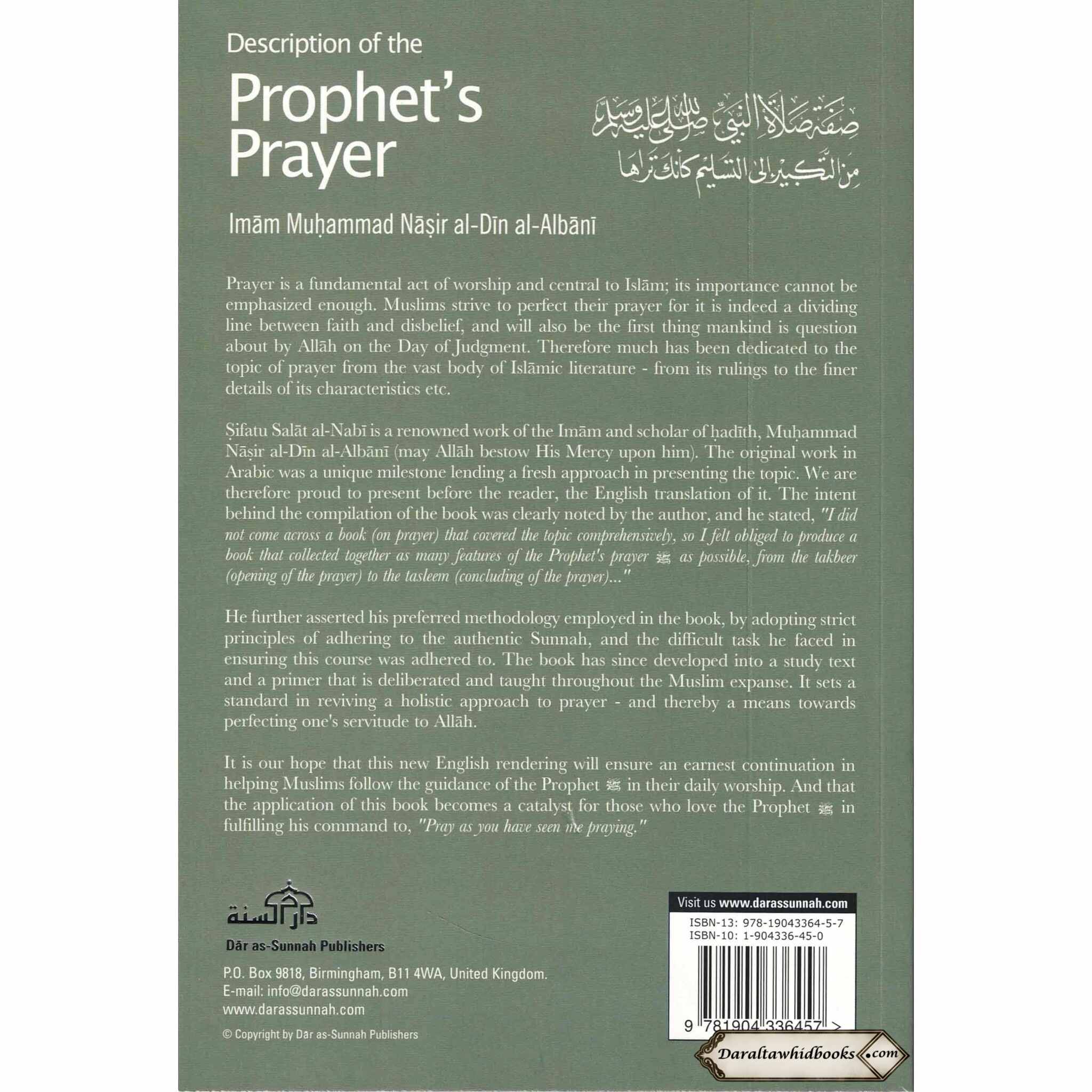 Description of the

Prophet's Prayer

صفة صلاة النبي صلى الله عليه وسلم
من التكبير إلى التسليم كأنك تراها

Imām Muḥammad Nāṣir al-Dīn al-Albānī

Prayer is a fundamental act of worship and central to Islām; its importance cannot be emphasized enough. Muslims strive to perfect their prayer for it is indeed a dividing line between faith and disbelief, and will also be the first thing mankind is question about by Allāh on the Day of Judgment. Therefore much has been dedicated to the topic of prayer from the vast body of Islāmic literature - from its rulings to the finer details of its characteristics etc.

Ṣifatu Salāt al-Nabī is a renowned work of the Imām and scholar of ḥadīth, Muḥammad Nāṣir al-Dīn al-Albānī (may Allāh bestow His Mercy upon him). The original work in Arabic was a unique milestone lending a fresh approach in presenting the topic. We are therefore proud to present before the reader, the English translation of it. The intent behind the compilation of the book was clearly noted by the author, and he stated, "I did not come across a book (on prayer) that covered the topic comprehensively, so I felt obliged to produce a book that collected together as many features of the Prophet's prayer ﷺ as possible, from the takbeer (opening of the prayer) to the tasleem (concluding of the prayer)..."

He further asserted his preferred methodology employed in the book, by adopting strict principles of adhering to the authentic Sunnah, and the difficult task he faced in ensuring this course was adhered to. The book has since developed into a study text and a primer that is deliberated and taught throughout the Muslim expanse. It sets a standard in reviving a holistic approach to prayer - and thereby a means towards perfecting one's servitude to Allāh.

It is our hope that this new English rendering will ensure an earnest continuation in helping Muslims follow the guidance of the Prophet ﷺ in their daily worship. And that the application of this book becomes a catalyst for those who love the Prophet ﷺ in fulfilling his command to, "Pray as you have seen me praying."

دار السنة
Dār as-Sunnah Publishers

P.O. Box 9818, Birmingham, B11 4WA, United Kingdom.
E-mail: info@darassunnah.com
www.darassunnah.com

© Copyright by Dār as-Sunnah Publishers

Visit us www.darassunnah.com

ISBN-13: 978-19043364-5-7
ISBN-10: 1-904336-45-0

9 781904 336457 >

Daraltawhidbooks.com